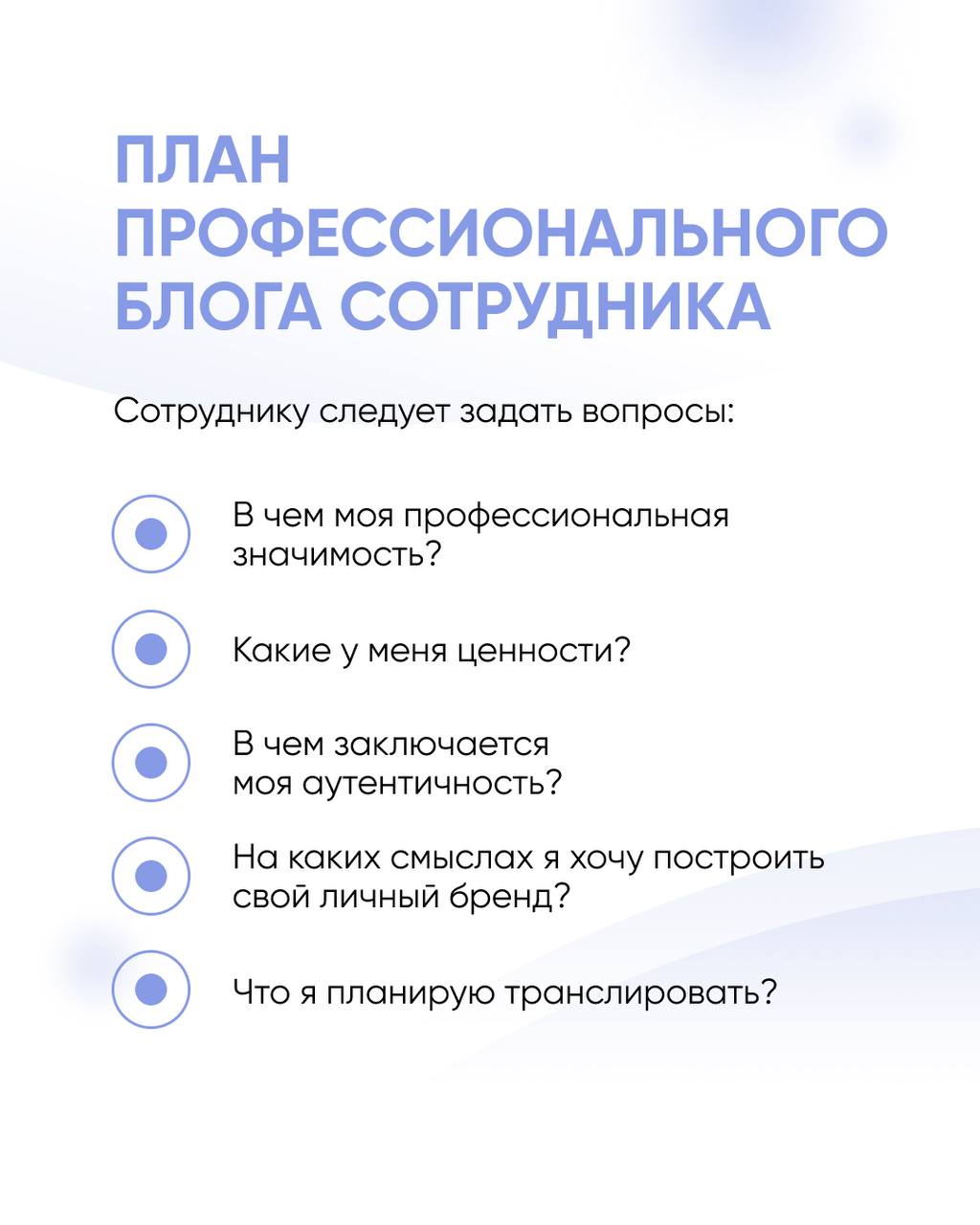 ПЛАН ПРОФЕССИОНАЛЬНОГО БЛОГА СОТРУДНИКА

Сотруднику следует задать вопросы:

В чем моя профессиональная значимость?

Какие у меня ценности?

В чем заключается моя аутентичность?

На каких смыслах я хочу построить свой личный бренд?

Что я планирую транслировать?